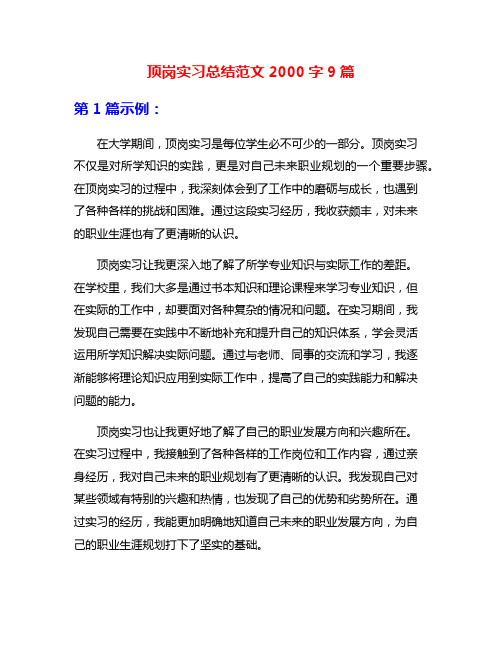 顶岗实习总结范文 2000 字 9 篇

第 1 篇示例：

在大学期间，顶岗实习是每位学生必不可少的一部分。顶岗实习不仅是对所学知识的实践，更是对自己未来职业规划的一个重要步骤。在顶岗实习的过程中，我深刻体会到了工作中的磨砺与成长，也遇到了各种各样的挑战和困难。通过这段实习经历，我收获颇丰，对未来的职业生涯也有了更清晰的认识。

顶岗实习让我更深入地了解了所学专业知识与实际工作的差距。在学校里，我们大多是通过书本知识和理论课程来学习专业知识，但在实际的工作中，却要面对各种复杂的情况和问题。在实习期间，我发现自己需要在实践中不断地补充和提升自己的知识体系，学会灵活运用所学知识解决实际问题。通过与老师、同事的交流和学习，我逐渐能够将理论知识应用到实际工作中，提高了自己的实践能力和解决问题的能力。

顶岗实习也让我更好地了解了自己的职业发展方向和兴趣所在。在实习过程中，我接触到了各种各样的工作岗位和工作内容，通过亲身经历，我对自己未来的职业规划有了更清晰的认识。我发现自己对某些领域有特别的兴趣和热情，也发现了自己的优势和劣势所在。通过实习的经历，我能更加明确地知道自己未来的职业发展方向，为自己的职业生涯规划打下了坚实的基础。